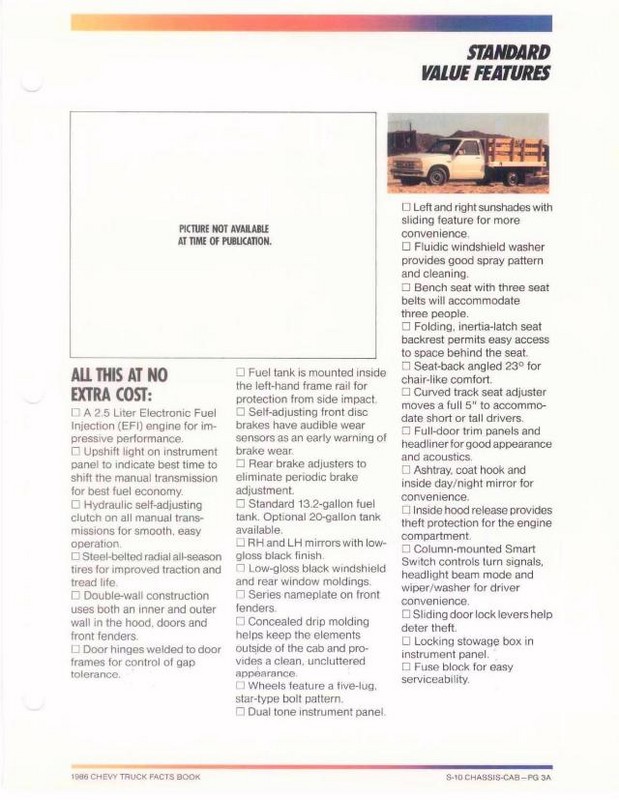 STANDARD VALUE FEATURES

PICTURE NOT AVAILABLE AT TIME OF PUBLICATION.

ALL THIS AT NO EXTRA COST:

☐ A 2.5 Liter Electronic Fuel Injection (EFI) engine for impressive performance.
☐ Upshift light on instrument panel to indicate best time to shift the manual transmission for best fuel economy.
☐ Hydraulic self-adjusting clutch on all manual transmissions for smooth, easy operation.
☐ Steel-belted radial all-season tires for improved traction and tread life.
☐ Double-wall construction uses both an inner and outer wall in the hood, doors and front fenders.
☐ Door hinges welded to door frames for control of gap tolerance.

☐ Fuel tank is mounted inside the left-hand frame rail for protection from side impact.
☐ Self-adjusting front disc brakes have audible wear sensors as an early warning of brake wear.
☐ Rear brake adjusters to eliminate periodic brake adjustment.
☐ Standard 13.2-gallon fuel tank. Optional 20-gallon tank available.
☐ RH and LH mirrors with low-gloss black finish.
☐ Low-gloss black windshield and rear window moldings.
☐ Series nameplate on front fenders.
☐ Concealed drip molding helps keep the elements outside of the cab and provides a clean, uncluttered appearance.
☐ Wheels feature a five-lug, star-type bolt pattern.
☐ Dual tone instrument panel.

☐ Left and right sunshades with sliding feature for more convenience.
☐ Fluidic windshield washer provides good spray pattern and cleaning.
☐ Bench seat with three seat belts will accommodate three people.
☐ Folding, inertia-latch seat backrest permits easy access to space behind the seat.
☐ Seat-back angled 23° for chair-like comfort.
☐ Curved track seat adjuster moves a full 5" to accommodate short or tall drivers.
☐ Full-door trim panels and headliner for good appearance and acoustics.
☐ Ashtray, coat hook and inside day/night mirror for convenience.
☐ Inside hood release provides theft protection for the engine compartment.
☐ Column-mounted Smart Switch controls turn signals, headlight beam mode and wiper/washer for driver convenience.
☐ Sliding door lock levers help deter theft.
☐ Locking stowage box in instrument panel.
☐ Fuse block for easy serviceability.

1986 CHEVY TRUCK FACTS BOOK

S-10 CHASSIS-CAB – PG 3A